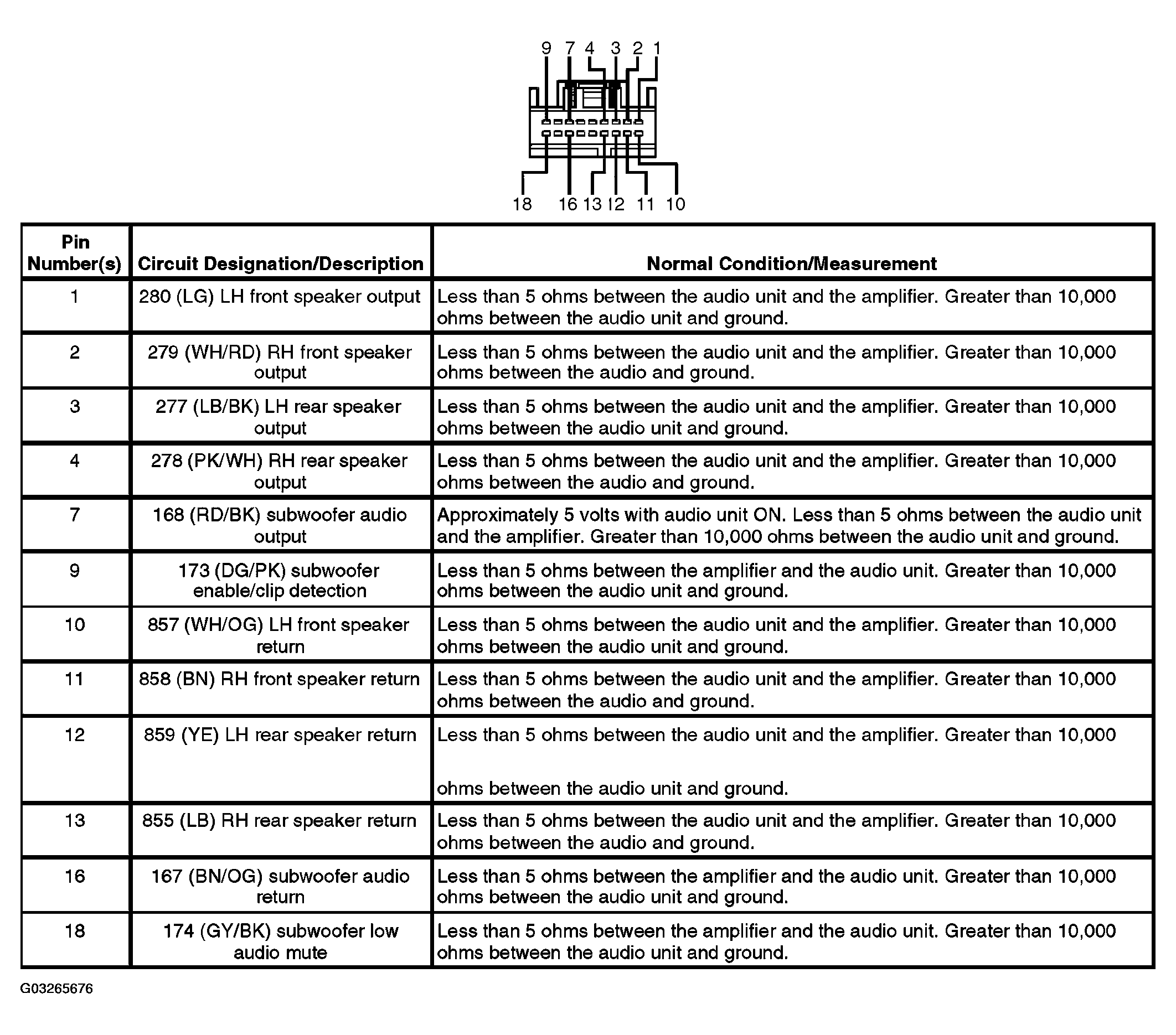 9 7 4 3 2 1

18 16 13 12 11 10

| Pin Number(s) | Circuit Designation/Description | Normal Condition/Measurement |
|---|---|---|
| 1 | 280 (LG) LH front speaker output | Less than 5 ohms between the audio unit and the amplifier. Greater than 10,000 ohms between the audio unit and ground. |
| 2 | 279 (WH/RD) RH front speaker output | Less than 5 ohms between the audio unit and the amplifier. Greater than 10,000 ohms between the audio and ground. |
| 3 | 277 (LB/BK) LH rear speaker output | Less than 5 ohms between the audio unit and the amplifier. Greater than 10,000 ohms between the audio unit and ground. |
| 4 | 278 (PK/WH) RH rear speaker output | Less than 5 ohms between the audio unit and the amplifier. Greater than 10,000 ohms between the audio and ground. |
| 7 | 168 (RD/BK) subwoofer audio output | Approximately 5 volts with audio unit ON. Less than 5 ohms between the audio unit and the amplifier. Greater than 10,000 ohms between the audio unit and ground. |
| 9 | 173 (DG/PK) subwoofer enable/clip detection | Less than 5 ohms between the amplifier and the audio unit. Greater than 10,000 ohms between the audio unit and ground. |
| 10 | 857 (WH/OG) LH front speaker return | Less than 5 ohms between the audio unit and the amplifier. Greater than 10,000 ohms between the audio unit and ground. |
| 11 | 858 (BN) RH front speaker return | Less than 5 ohms between the audio unit and the amplifier. Greater than 10,000 ohms between the audio and ground. |
| 12 | 859 (YE) LH rear speaker return | Less than 5 ohms between the audio unit and the amplifier. Greater than 10,000 ohms between the audio unit and ground. |
| 13 | 855 (LB) RH rear speaker return | Less than 5 ohms between the audio unit and the amplifier. Greater than 10,000 ohms between the audio and ground. |
| 16 | 167 (BN/OG) subwoofer audio return | Less than 5 ohms between the amplifier and the audio unit. Greater than 10,000 ohms between the audio unit and ground. |
| 18 | 174 (GY/BK) subwoofer low audio mute | Less than 5 ohms between the amplifier and the audio unit. Greater than 10,000 ohms between the audio unit and ground. |

G03265676